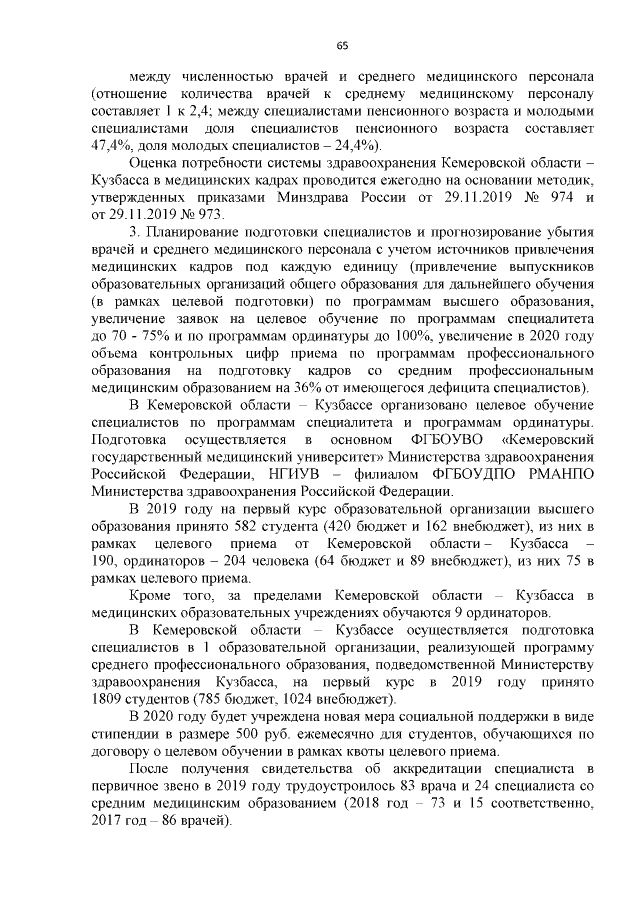 65

между численностью врачей и среднего медицинского персонала (отношение количества врачей к среднему медицинскому персоналу составляет 1 к 2,4; между специалистами пенсионного возраста и молодыми специалистами доля специалистов пенсионного возраста составляет 47,4%, доля молодых специалистов – 24,4%).

Оценка потребности системы здравоохранения Кемеровской области – Кузбасса в медицинских кадрах проводится ежегодно на основании методик, утвержденных приказами Минздрава России от 29.11.2019 № 974 и от 29.11.2019 № 973.

3. Планирование подготовки специалистов и прогнозирование убытия врачей и среднего медицинского персонала с учетом источников привлечения медицинских кадров под каждую единицу (привлечение выпускников образовательных организаций общего образования для дальнейшего обучения (в рамках целевой подготовки) по программам высшего образования, увеличение заявок на целевое обучение по программам специалитета до 70 - 75% и по программам ординатуры до 100%, увеличение в 2020 году объема контрольных цифр приема по программам профессионального образования на подготовку кадров со средним профессиональным медицинским образованием на 36% от имеющегося дефицита специалистов).

В Кемеровской области – Кузбассе организовано целевое обучение специалистов по программам специалитета и программам ординатуры. Подготовка осуществляется в основном ФГБОУВО «Кемеровский государственный медицинский университет» Министерства здравоохранения Российской Федерации, НГИУВ – филиалом ФГБОУДПО РМАНПО Министерства здравоохранения Российской Федерации.

В 2019 году на первый курс образовательной организации высшего образования принято 582 студента (420 бюджет и 162 внебюджет), из них в рамках целевого приема от Кемеровской области – Кузбасса – 190, ординаторов – 204 человека (64 бюджет и 89 внебюджет), из них 75 в рамках целевого приема.

Кроме того, за пределами Кемеровской области – Кузбасса в медицинских образовательных учреждениях обучаются 9 ординаторов.

В Кемеровской области – Кузбассе осуществляется подготовка специалистов в 1 образовательной организации, реализующей программу среднего профессионального образования, подведомственной Министерству здравоохранения Кузбасса, на первый курс в 2019 году принято 1809 студентов (785 бюджет, 1024 внебюджет).

В 2020 году будет учреждена новая мера социальной поддержки в виде стипендии в размере 500 руб. ежемесячно для студентов, обучающихся по договору о целевом обучении в рамках квоты целевого приема.

После получения свидетельства об аккредитации специалиста в первичное звено в 2019 году трудоустроилось 83 врача и 24 специалиста со средним медицинским образованием (2018 год – 73 и 15 соответственно, 2017 год – 86 врачей).